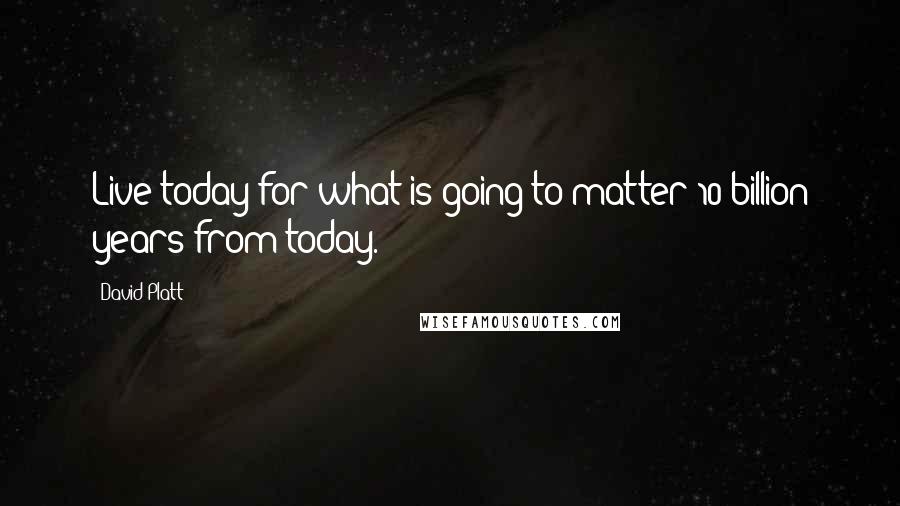 Live today for what is going to matter 10 billion years from today.

David Platt

WISEFAMOUSQUOTES.COM